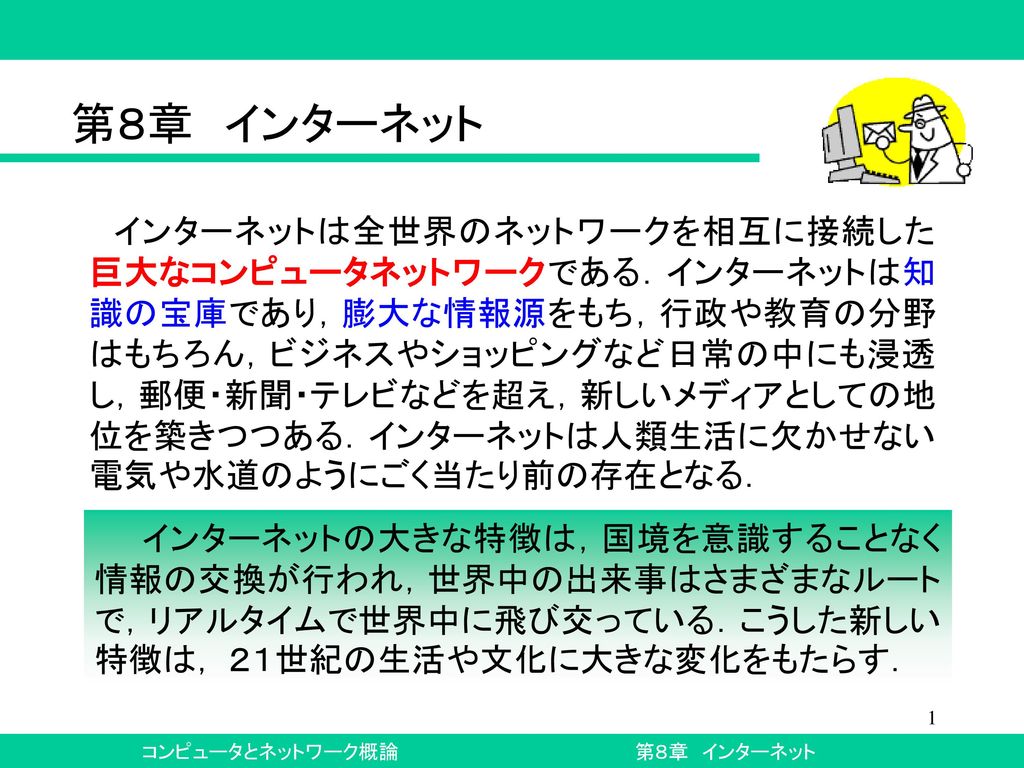 第８章　インターネット

インターネットは全世界のネットワークを相互に接続した巨大なコンピュータネットワークである．インターネットは知識の宝庫であり，膨大な情報源をもち，行政や教育の分野はもちろん，ビジネスやショッピングなど日常の中にも浸透し，郵便・新聞・テレビなどを超え，新しいメディアとしての地位を築きつつある．インターネットは人類生活に欠かせない電気や水道のようにごく当たり前の存在となる．

インターネットの大きな特徴は，国境を意識することなく情報の交換が行われ，世界中の出来事はさまざまなルートで，リアルタイムで世界中に飛び交っている．こうした新しい特徴は，２１世紀の生活や文化に大きな変化をもたらす．

1

コンピュータとネットワーク概論　　第８章　インターネット